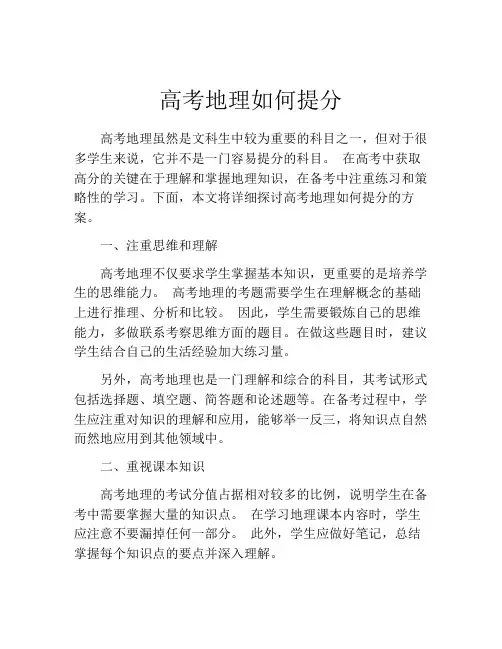 高考地理如何提分

高考地理虽然是文科生中较为重要的科目之一，但对于很多学生来说，它并不是一门容易提分的科目。 在高考中获取高分的关键在于理解和掌握地理知识，在备考中注重练习和策略性的学习。下面，本文将详细探讨高考地理如何提分的方案。

一、注重思维和理解

高考地理不仅要求学生掌握基本知识，更重要的是培养学生的思维能力。 高考地理的考题需要学生在理解概念的基础上进行推理、分析和比较。 因此，学生需要锻炼自己的思维能力，多做联系考察思维方面的题目。在做这些题目时，建议学生结合自己的生活经验加大练习量。

另外，高考地理也是一门理解和综合的科目，其考试形式包括选择题、填空题、简答题和论述题等。在备考过程中，学生应注重对知识的理解和应用，能够举一反三，将知识点自然而然地应用到其他领域中。

二、重视课本知识

高考地理的考试分值占据相对较多的比例，说明学生在备考中需要掌握大量的知识点。 在学习地理课本内容时，学生应注意不要漏掉任何一部分。 此外，学生应做好笔记，总结掌握每个知识点的要点并深入理解。